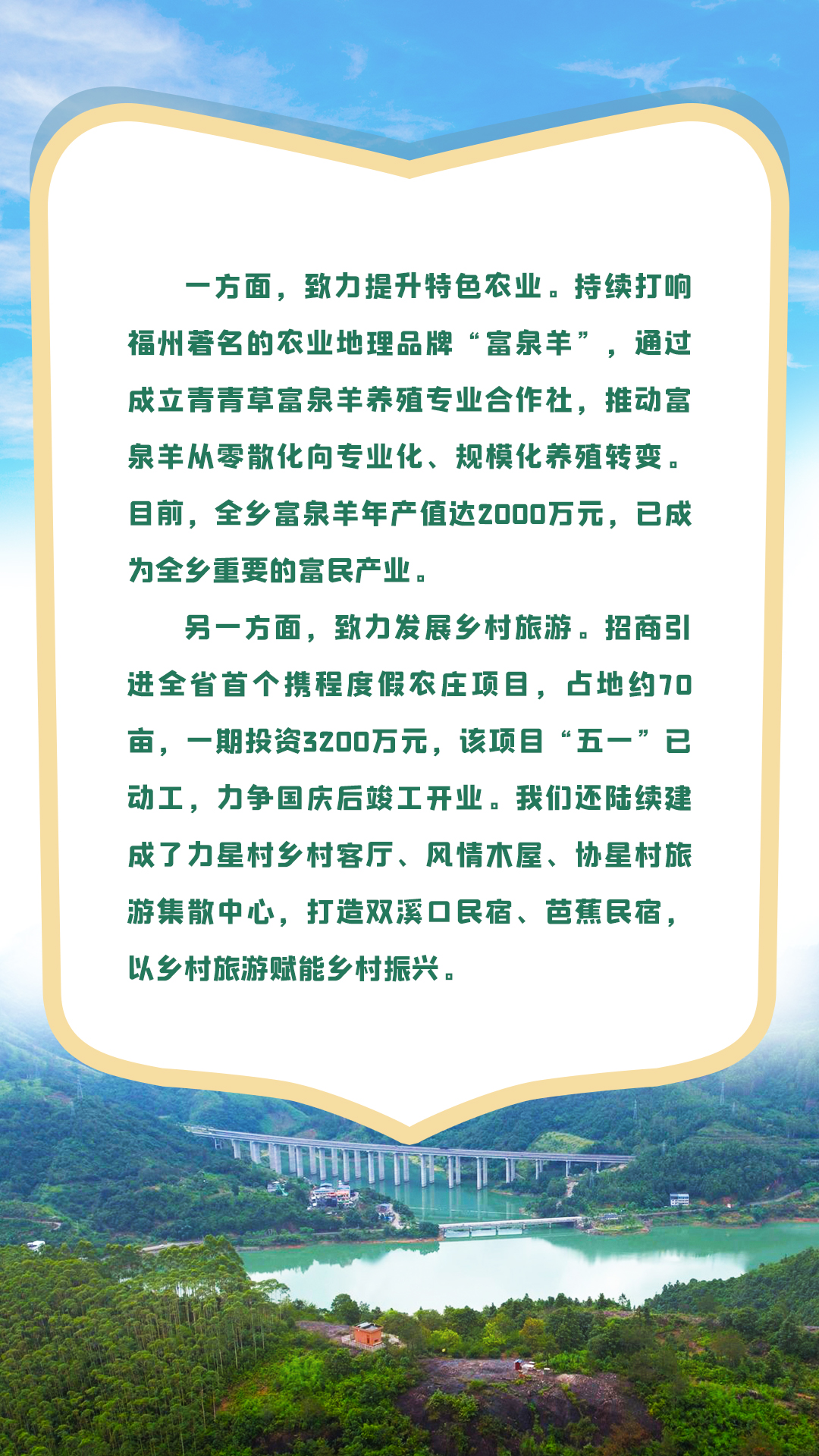 一方面，致力提升特色农业。持续打响福州著名的农业地理品牌“富泉羊”，通过成立青青草富泉羊养殖专业合作社，推动富泉羊从零散化向专业化、规模化养殖转变。目前，全乡富泉羊年产值达2000万元，已成为全乡重要的富民产业。

另一方面，致力发展乡村旅游。招商引进全省首个携程度假农庄项目，占地约70亩，一期投资3200万元，该项目“五一”已动工，力争国庆后竣工开业。我们还陆续建成了力星村乡村客厅、风情木屋、协星村旅游集散中心，打造双溪口民宿、芭蕉民宿，以乡村旅游赋能乡村振兴。